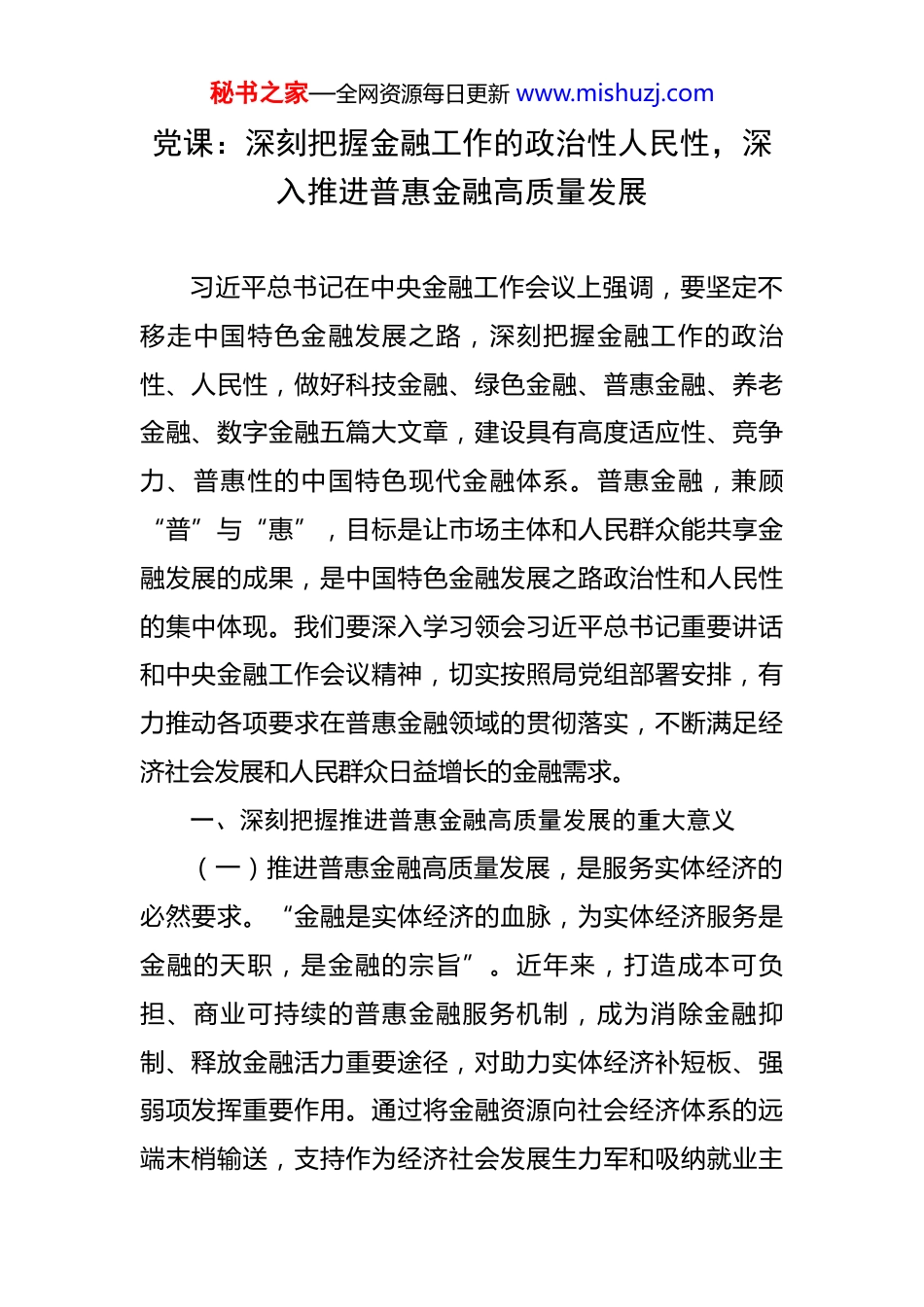 秘书之家—全网资源每日更新 www.mishuzj.com

党课：深刻把握金融工作的政治性人民性，深入推进普惠金融高质量发展

习近平总书记在中央金融工作会议上强调，要坚定不移走中国特色金融发展之路，深刻把握金融工作的政治性、人民性，做好科技金融、绿色金融、普惠金融、养老金融、数字金融五篇大文章，建设具有高度适应性、竞争力、普惠性的中国特色现代金融体系。普惠金融，兼顾“普”与“惠”，目标是让市场主体和人民群众能共享金融发展的成果，是中国特色金融发展之路政治性和人民性的集中体现。我们要深入学习领会习近平总书记重要讲话和中央金融工作会议精神，切实按照局党组部署安排，有力推动各项要求在普惠金融领域的贯彻落实，不断满足经济社会发展和人民群众日益增长的金融需求。

一、深刻把握推进普惠金融高质量发展的重大意义

（一）推进普惠金融高质量发展，是服务实体经济的必然要求。“金融是实体经济的血脉，为实体经济服务是金融的天职，是金融的宗旨”。近年来，打造成本可负担、商业可持续的普惠金融服务机制，成为消除金融抑制、释放金融活力重要途径，对助力实体经济补短板、强弱项发挥重要作用。通过将金融资源向社会经济体系的远端末梢输送，支持作为经济社会发展生力军和吸纳就业主